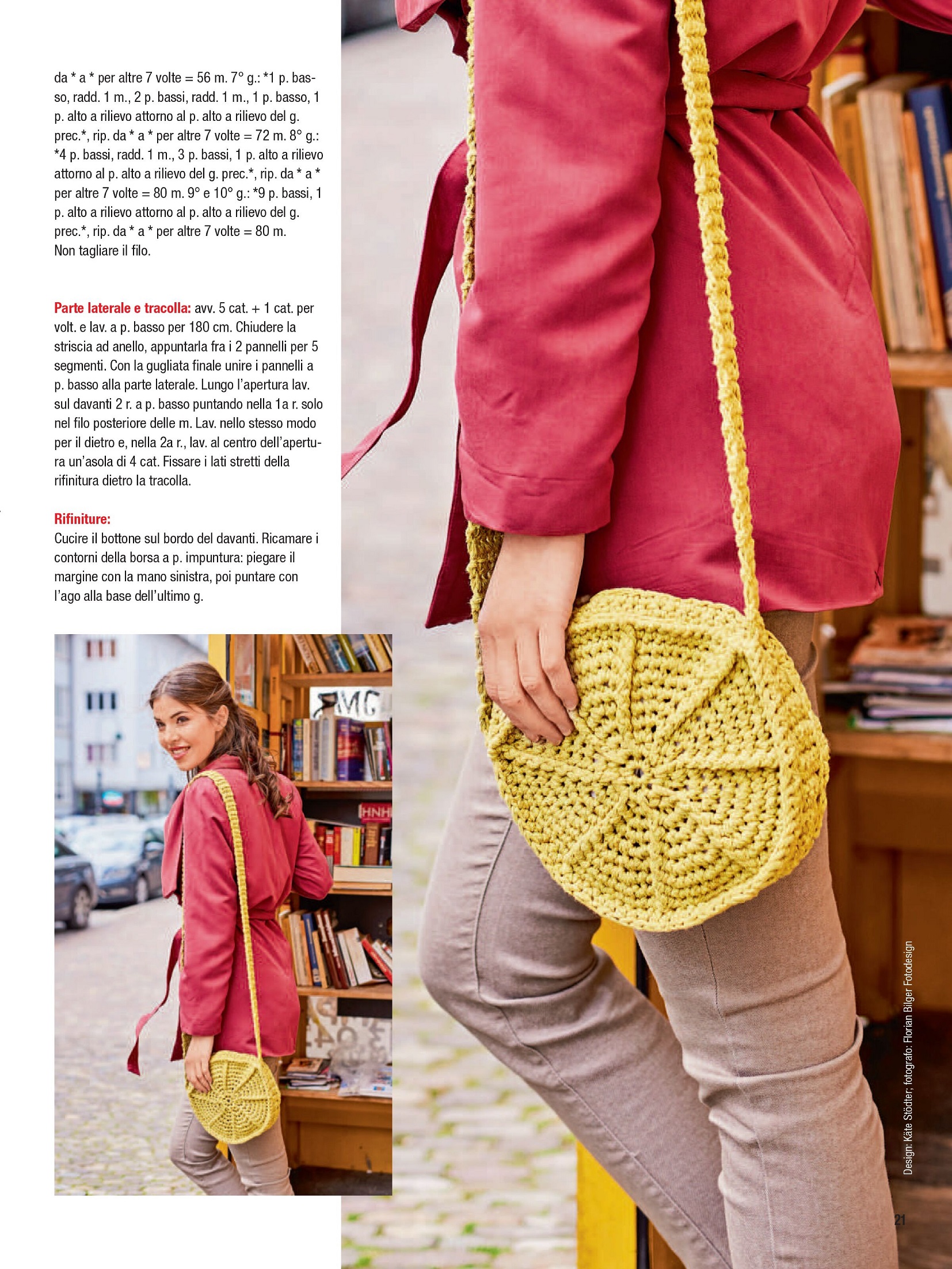 da * a * per altre 7 volte = 56 m. 7° g.: *1 p. basso, radd. 1 m., 2 p. bassi, radd. 1 m., 1 p. basso, 1 p. alto a rilievo attorno al p. alto a rilievo del g. prec.*, rip. da * a * per altre 7 volte = 72 m. 8° g.: *4 p. bassi, radd. 1 m., 3 p. bassi, 1 p. alto a rilievo attorno al p. alto a rilievo del g. prec.*, rip. da * a * per altre 7 volte = 80 m. 9° e 10° g.: *9 p. bassi, 1 p. alto a rilievo attorno al p. alto a rilievo del g. prec.*, rip. da * a * per altre 7 volte = 80 m. Non tagliare il filo.

Parte laterale e tracolla: avv. 5 cat. + 1 cat. per volt. e lav. a p. basso per 180 cm. Chiudere la striscia ad anello, appuntarla fra i 2 pannelli per 5 segmenti. Con la gugliata finale unire i pannelli a p. basso alla parte laterale. Lungo l'apertura lav. sul davanti 2 r. a p. basso puntando nella 1a r. solo nel filo posteriore delle m. Lav. nello stesso modo per il dietro e, nella 2a r., lav. al centro dell'apertura un'asola di 4 cat. Fissare i lati stretti della rifinitura dietro la tracolla.

Rifiniture:
Cucire il bottone sul bordo del davanti. Ricamare i contorni della borsa a p. impuntura: piegare il margine con la mano sinistra, poi puntare con l'ago alla base dell'ultimo g.

Design: Käte Stödter; fotografo: Florian Bilger Fotodesign

21